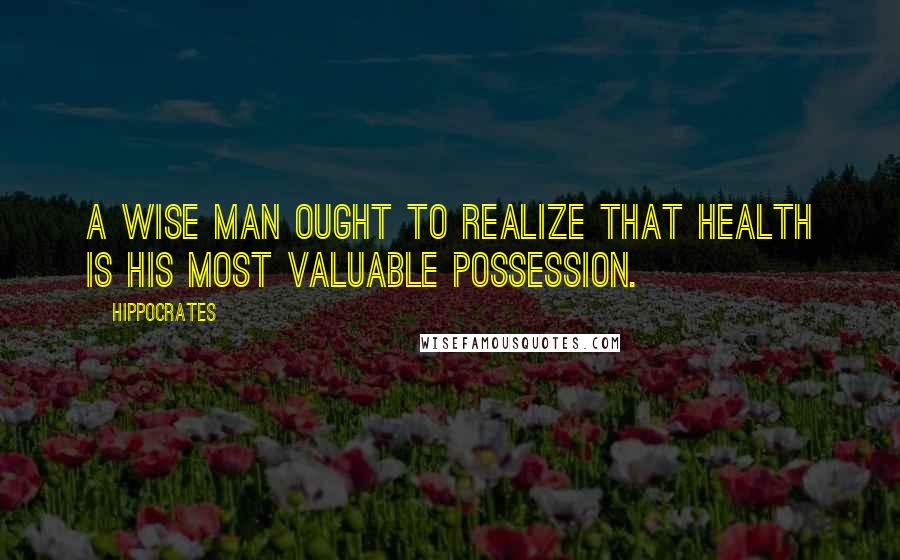 A WISE MAN OUGHT TO REALIZE THAT HEALTH IS HIS MOST VALUABLE POSSESSION.

HIPPOCRATES

WISEFAMOUSQUOTES.COM